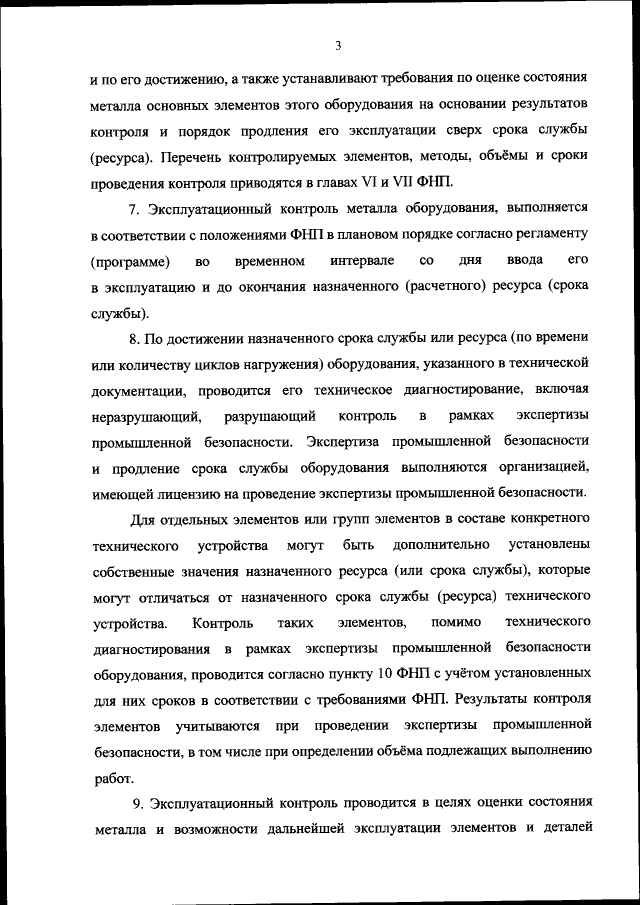 3

и по его достижению, а также устанавливают требования по оценке состояния металла основных элементов этого оборудования на основании результатов контроля и порядок продления его эксплуатации сверх срока службы (ресурса). Перечень контролируемых элементов, методы, объёмы и сроки проведения контроля приводятся в главах VI и VII ФНП.

7. Эксплуатационный контроль металла оборудования, выполняется в соответствии с положениями ФНП в плановом порядке согласно регламенту (программе) во временном интервале со дня ввода его в эксплуатацию и до окончания назначенного (расчетного) ресурса (срока службы).

8. По достижении назначенного срока службы или ресурса (по времени или количеству циклов нагружения) оборудования, указанного в технической документации, проводится его техническое диагностирование, включая неразрушающий, разрушающий контроль в рамках экспертизы промышленной безопасности. Экспертиза промышленной безопасности и продление срока службы оборудования выполняются организацией, имеющей лицензию на проведение экспертизы промышленной безопасности.

Для отдельных элементов или групп элементов в составе конкретного технического устройства могут быть дополнительно установлены собственные значения назначенного ресурса (или срока службы), которые могут отличаться от назначенного срока службы (ресурса) технического устройства. Контроль таких элементов, помимо технического диагностирования в рамках экспертизы промышленной безопасности оборудования, проводится согласно пункту 10 ФНП с учётом установленных для них сроков в соответствии с требованиями ФНП. Результаты контроля элементов учитываются при проведении экспертизы промышленной безопасности, в том числе при определении объёма подлежащих выполнению работ.

9. Эксплуатационный контроль проводится в целях оценки состояния металла и возможности дальнейшей эксплуатации элементов и деталей